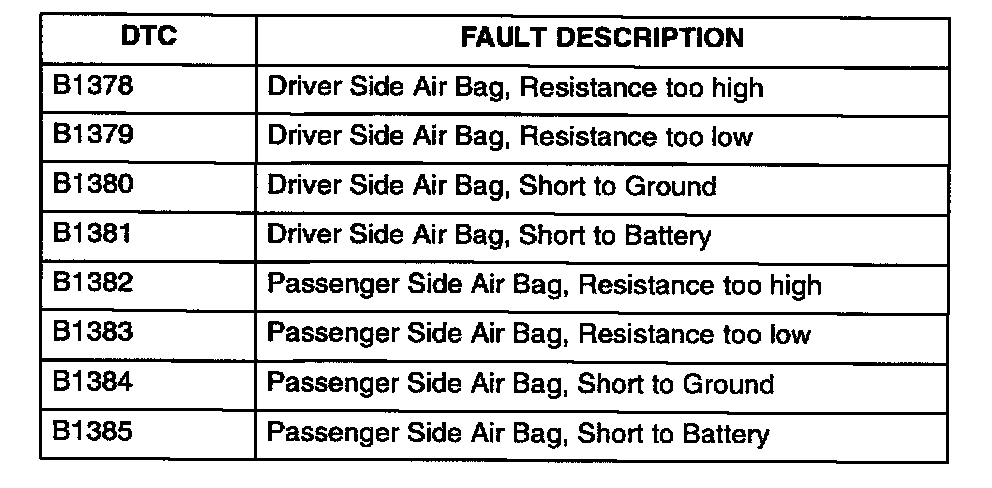 | DTC | FAULT DESCRIPTION |
|---|---|
| B1378 | Driver Side Air Bag, Resistance too high |
| B1379 | Driver Side Air Bag, Resistance too low |
| B1380 | Driver Side Air Bag, Short to Ground |
| B1381 | Driver Side Air Bag, Short to Battery |
| B1382 | Passenger Side Air Bag, Resistance too high |
| B1383 | Passenger Side Air Bag, Resistance too low |
| B1384 | Passenger Side Air Bag, Short to Ground |
| B1385 | Passenger Side Air Bag, Short to Battery |